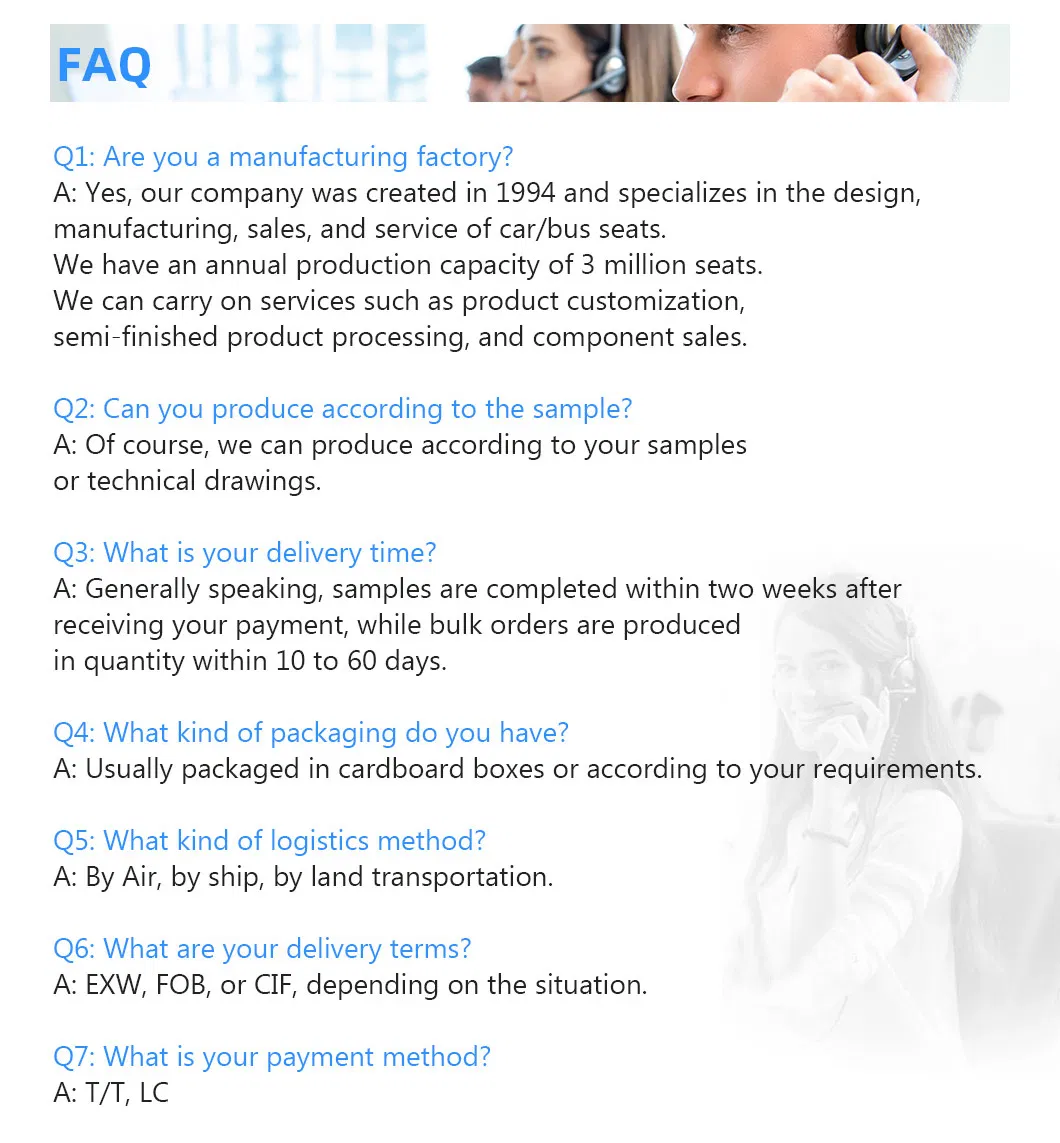 FAQ

Q1: Are you a manufacturing factory?
A: Yes, our company was created in 1994 and specializes in the design, manufacturing, sales, and service of car/bus seats.
We have an annual production capacity of 3 million seats.
We can carry on services such as product customization, semi-finished product processing, and component sales.

Q2: Can you produce according to the sample?
A: Of course, we can produce according to your samples or technical drawings.

Q3: What is your delivery time?
A: Generally speaking, samples are completed within two weeks after receiving your payment, while bulk orders are produced in quantity within 10 to 60 days.

Q4: What kind of packaging do you have?
A: Usually packaged in cardboard boxes or according to your requirements.

Q5: What kind of logistics method?
A: By Air, by ship, by land transportation.

Q6: What are your delivery terms?
A: EXW, FOB, or CIF, depending on the situation.

Q7: What is your payment method?
A: T/T, LC